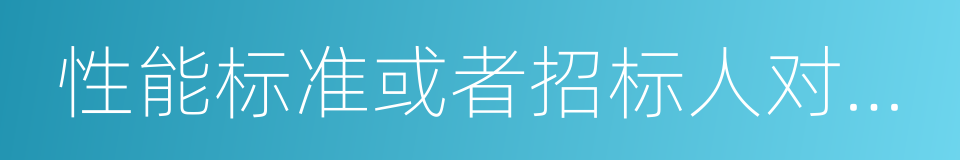 性能标准或者招标人对...